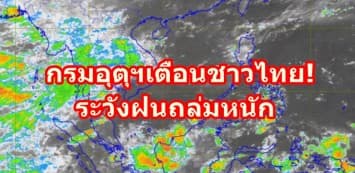 กรมอุตุฯเตือนชาวไทย!
ระวังฝนถล่มหนัก